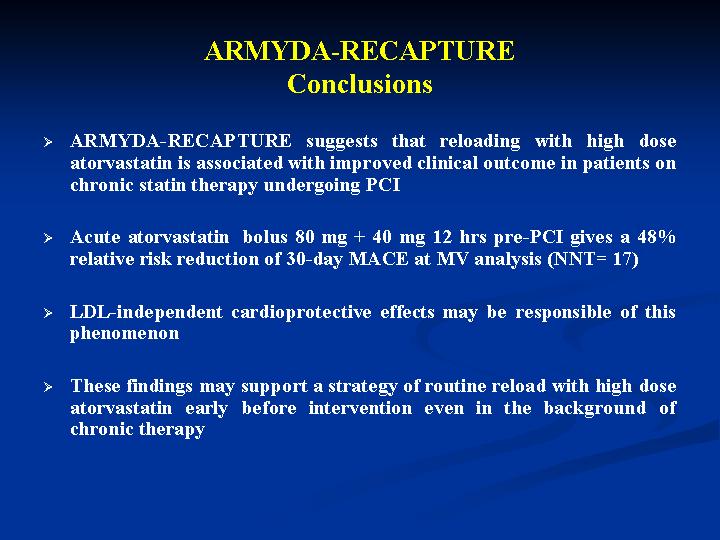 ARMYDA-RECAPTURE
Conclusions

➢ ARMYDA-RECAPTURE suggests that reloading with high dose atorvastatin is associated with improved clinical outcome in patients on chronic statin therapy undergoing PCI

➢ Acute atorvastatin bolus 80 mg + 40 mg 12 hrs pre-PCI gives a 48% relative risk reduction of 30-day MACE at MV analysis (NNT= 17)

➢ LDL-independent cardioprotective effects may be responsible of this phenomenon

➢ These findings may support a strategy of routine reload with high dose atorvastatin early before intervention even in the background of chronic therapy